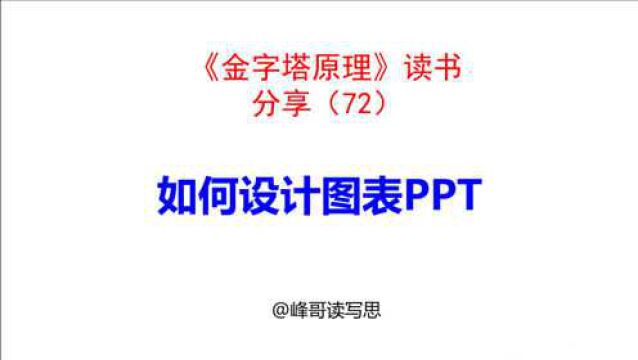 《金字塔原理》读书分享（72）

如何设计图表PPT

@峰哥读写思